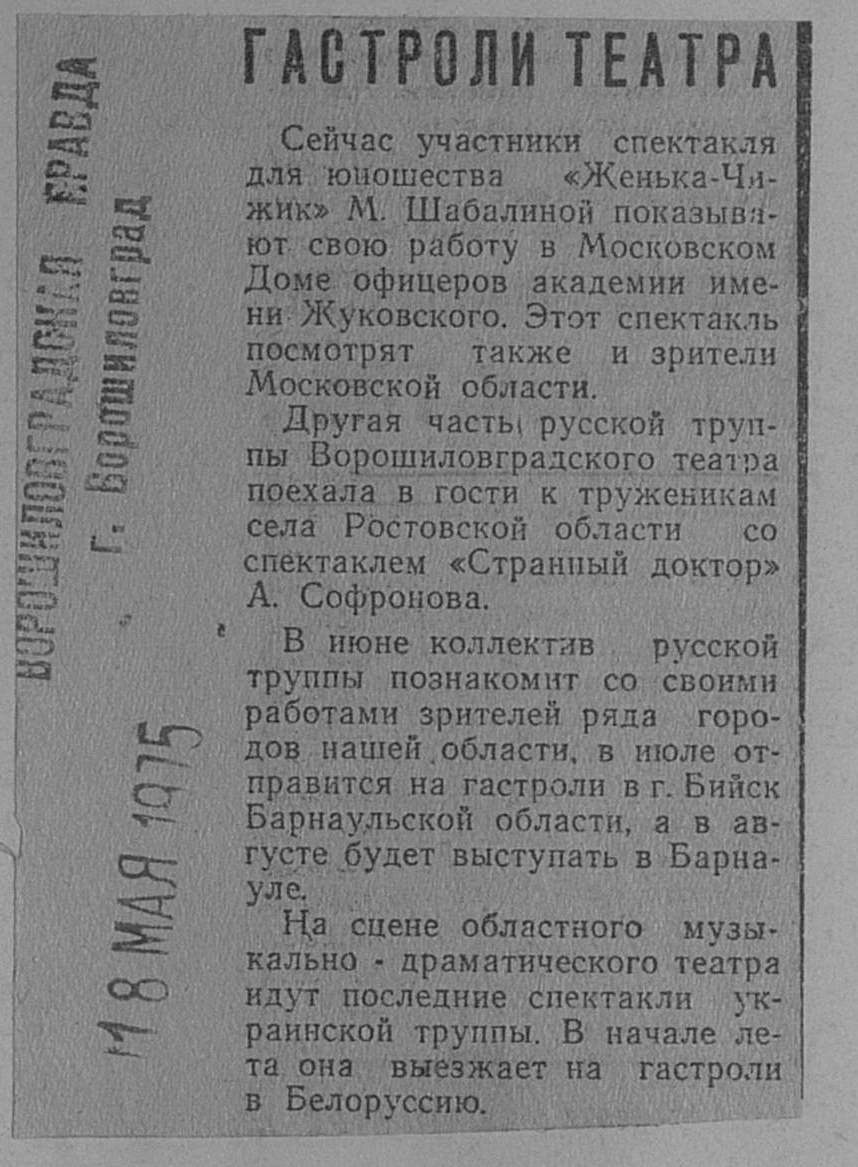 ВОРОШИЛОВГРАДСКАЯ ПРАВДА
г. Ворошиловград

18 МАЯ 1975

ГАСТРОЛИ ТЕАТРА

Сейчас участники спектакля для юношества «Женька-Чижик» М. Шабалиной показывают свою работу в Московском Доме офицеров академии имени Жуковского. Этот спектакль посмотрят также и зрители Московской области.

Другая часть русской труппы Ворошиловградского театра поехала в гости к труженикам села Ростовской области со спектаклем «Странный доктор» А. Софронова.

В июне коллектив русской труппы познакомит со своими работами зрителей ряда городов нашей области, в июле отправится на гастроли в г. Бийск Барнаульской области, а в августе будет выступать в Барнауле.

На сцене областного музыкально - драматического театра идут последние спектакли украинской труппы. В начале лета она выезжает на гастроли в Белоруссию.